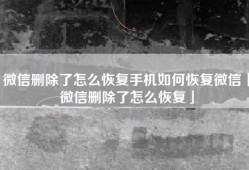 微信删除了怎么恢复手机如何恢复微信「微信删除了怎么恢复」